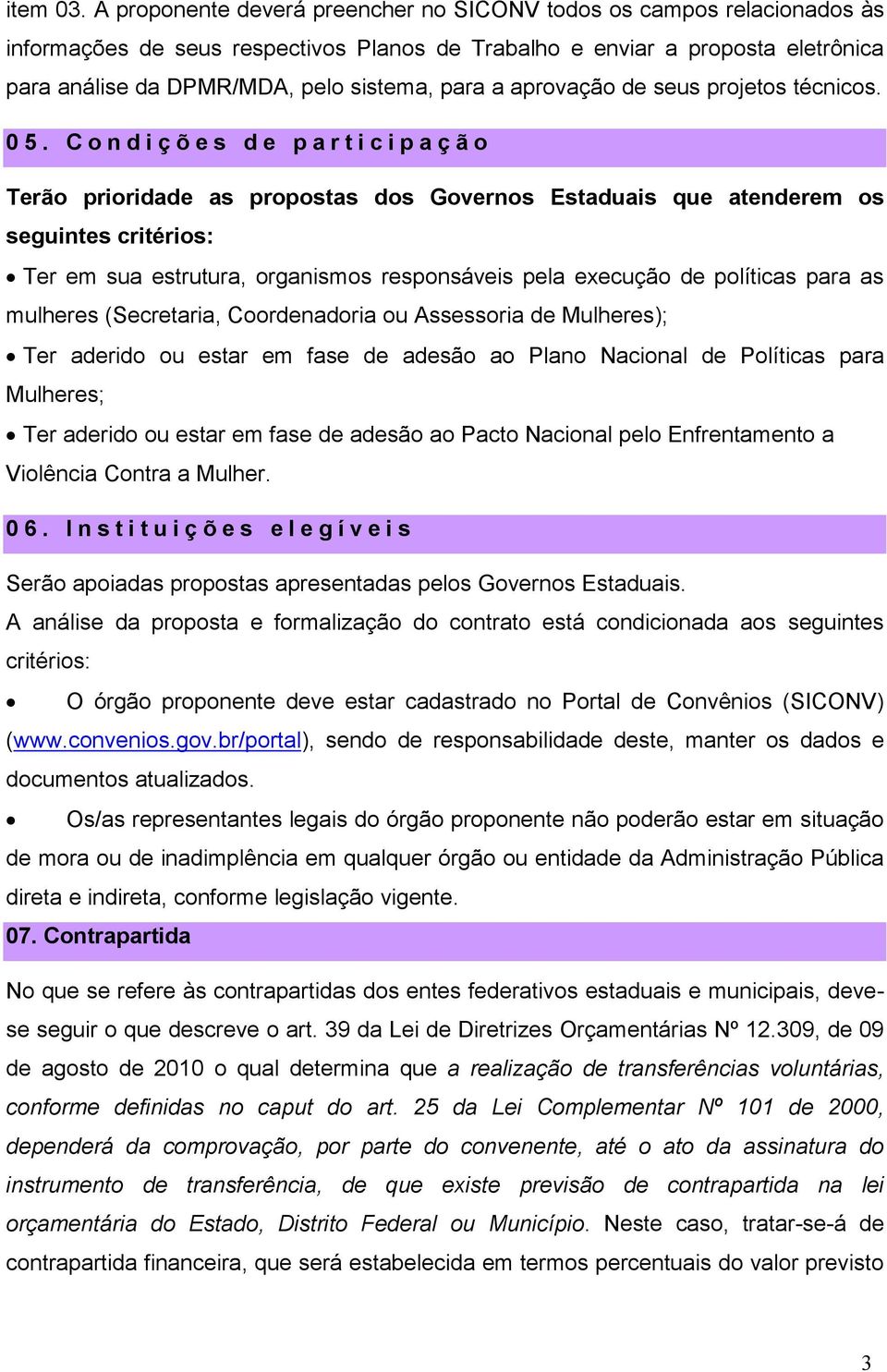 item 03. A proponente deverá preencher no SICONV todos os campos relacionados às informações de seus respectivos Planos de Trabalho e enviar a proposta eletrônica para análise da DPMR/MDA, pelo sistema, para a aprovação de seus projetos técnicos.

05. Condições de participação

Terão prioridade as propostas dos Governos Estaduais que atenderem os seguintes critérios:

• Ter em sua estrutura, organismos responsáveis pela execução de políticas para as mulheres (Secretaria, Coordenadoria ou Assessoria de Mulheres);

• Ter aderido ou estar em fase de adesão ao Plano Nacional de Políticas para Mulheres;

• Ter aderido ou estar em fase de adesão ao Pacto Nacional pelo Enfrentamento a Violência Contra a Mulher.

06. Instituições elegíveis

Serão apoiadas propostas apresentadas pelos Governos Estaduais.

A análise da proposta e formalização do contrato está condicionada aos seguintes critérios:

• O órgão proponente deve estar cadastrado no Portal de Convênios (SICONV) (www.convenios.gov.br/portal), sendo de responsabilidade deste, manter os dados e documentos atualizados.

• Os/as representantes legais do órgão proponente não poderão estar em situação de mora ou de inadimplência em qualquer órgão ou entidade da Administração Pública direta e indireta, conforme legislação vigente.

07. Contrapartida

No que se refere às contrapartidas dos entes federativos estaduais e municipais, deve-se seguir o que descreve o art. 39 da Lei de Diretrizes Orçamentárias Nº 12.309, de 09 de agosto de 2010 o qual determina que a realização de transferências voluntárias, conforme definidas no caput do art. 25 da Lei Complementar Nº 101 de 2000, dependerá da comprovação, por parte do convenente, até o ato da assinatura do instrumento de transferência, de que existe previsão de contrapartida na lei orçamentária do Estado, Distrito Federal ou Município. Neste caso, tratar-se-á de contrapartida financeira, que será estabelecida em termos percentuais do valor previsto

3